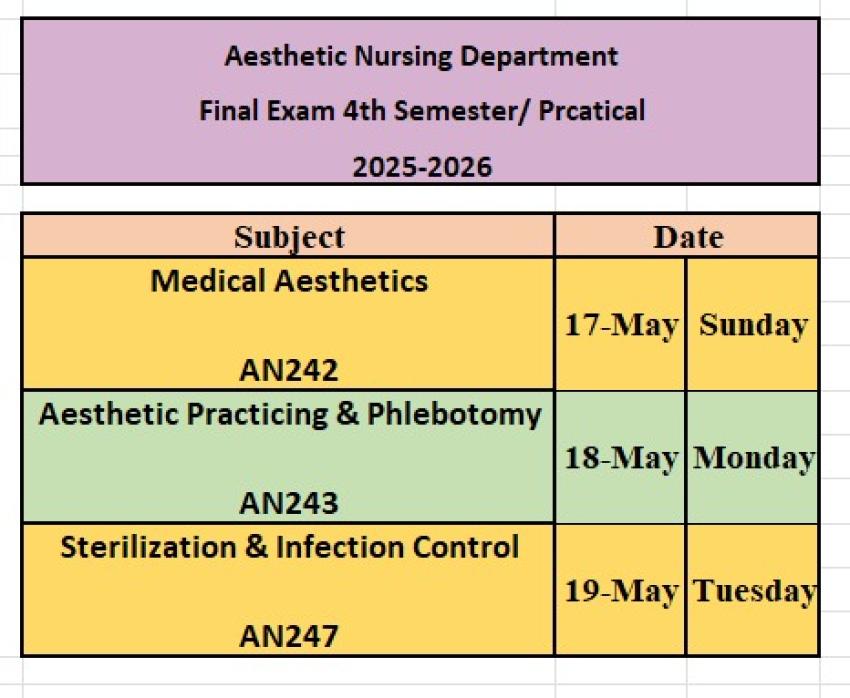 Aesthetic Nursing Department

Final Exam 4th Semester/ Prcatical

2025-2026

| Subject | Date | |
|---|---|---|
| Medical Aesthetics AN242 | 17-May | Sunday |
| Aesthetic Practicing & Phlebotomy AN243 | 18-May | Monday |
| Sterilization & Infection Control AN247 | 19-May | Tuesday |